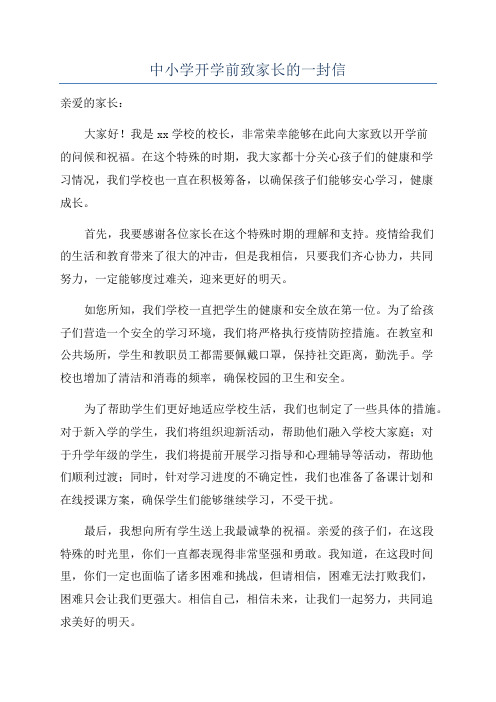 中小学开学前致家长的一封信

亲爱的家长：

大家好！我是 xx 学校的校长，非常荣幸能够在此向大家致以开学前的问候和祝福。在这个特殊的时期，我大家都十分关心孩子们的健康和学习情况，我们学校也一直在积极筹备，以确保孩子们能够安心学习，健康成长。

首先，我要感谢各位家长在这个特殊时期的理解和支持。疫情给我们的生活和教育带来了很大的冲击，但是我相信，只要我们齐心协力，共同努力，一定能够度过难关，迎来更好的明天。

如您所知，我们学校一直把学生的健康和安全放在第一位。为了给孩子们营造一个安全的学习环境，我们将严格执行疫情防控措施。在教室和公共场所，学生和教职员工都需要佩戴口罩，保持社交距离，勤洗手。学校也增加了清洁和消毒的频率，确保校园的卫生和安全。

为了帮助学生们更好地适应学校生活，我们也制定了一些具体的措施。对于新入学的学生，我们将组织迎新活动，帮助他们融入学校大家庭；对于升学年级的学生，我们将提前开展学习指导和心理辅导等活动，帮助他们顺利过渡；同时，针对学习进度的不确定性，我们也准备了备课计划和在线授课方案，确保学生们能够继续学习，不受干扰。

最后，我想向所有学生送上我最诚挚的祝福。亲爱的孩子们，在这段特殊的时光里，你们一直都表现得非常坚强和勇敢。我知道，在这段时间里，你们一定也面临了诸多困难和挑战，但请相信，困难无法打败我们，困难只会让我们更强大。相信自己，相信未来，让我们一起努力，共同追求美好的明天。